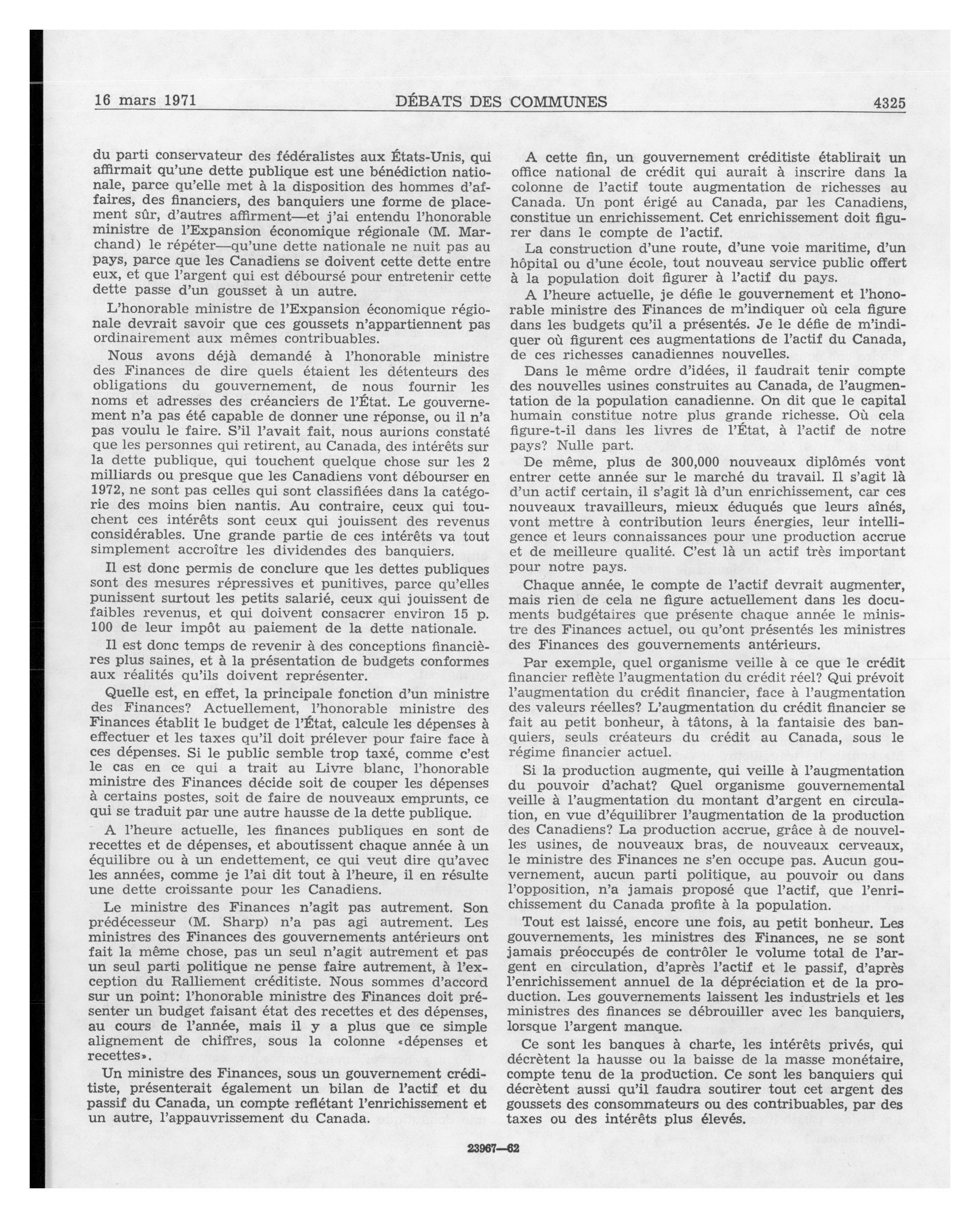 16 mars 1971 DÉBATS DES COMMUNES 4325

du parti conservateur des fédéralistes aux États-Unis, qui affirmait qu'une dette publique est une bénédiction nationale, parce qu'elle met à la disposition des hommes d'affaires, des financiers, des banquiers une forme de placement sûr, d'autres affirment—et j'ai entendu l'honorable ministre de l'Expansion économique régionale (M. Marchand) le répéter—qu'une dette nationale ne nuit pas au pays, parce que les Canadiens se doivent cette dette entre eux, et que l'argent qui est déboursé pour entretenir cette dette passe d'un gousset à un autre.

L'honorable ministre de l'Expansion économique régionale devrait savoir que ces goussets n'appartiennent pas ordinairement aux mêmes contribuables.

Nous avons déjà demandé à l'honorable ministre des Finances de dire quels étaient les détenteurs des obligations du gouvernement, de nous fournir les noms et adresses des créanciers de l'État. Le gouvernement n'a pas été capable de donner une réponse, ou il n'a pas voulu le faire. S'il l'avait fait, nous aurions constaté que les personnes qui retirent, au Canada, des intérêts sur la dette publique, qui touchent quelque chose sur les 2 milliards ou presque que les Canadiens vont débourser en 1972, ne sont pas celles qui sont classifiées dans la catégorie des moins bien nantis. Au contraire, ceux qui touchent ces intérêts sont ceux qui jouissent des revenus considérables. Une grande partie de ces intérêts va tout simplement accroître les dividendes des banquiers.

Il est donc permis de conclure que les dettes publiques sont des mesures répressives et punitives, parce qu'elles punissent surtout les petits salarié, ceux qui jouissent de faibles revenus, et qui doivent consacrer environ 15 p. 100 de leur impôt au paiement de la dette nationale.

Il est donc temps de revenir à des conceptions financières plus saines, et à la présentation de budgets conformes aux réalités qu'ils doivent représenter.

Quelle est, en effet, la principale fonction d'un ministre des Finances? Actuellement, l'honorable ministre des Finances établit le budget de l'État, calcule les dépenses à effectuer et les taxes qu'il doit prélever pour faire face à ces dépenses. Si le public semble trop taxé, comme c'est le cas en ce qui a trait au Livre blanc, l'honorable ministre des Finances décide soit de couper les dépenses à certains postes, soit de faire de nouveaux emprunts, ce qui se traduit par une autre hausse de la dette publique.

A l'heure actuelle, les finances publiques en sont de recettes et de dépenses, et aboutissent chaque année à un équilibre ou à un endettement, ce qui veut dire qu'avec les années, comme je l'ai dit tout à l'heure, il en résulte une dette croissante pour les Canadiens.

Le ministre des Finances n'agit pas autrement. Son prédécesseur (M. Sharp) n'a pas agi autrement. Les ministres des Finances des gouvernements antérieurs ont fait la même chose, pas un seul n'agit autrement et pas un seul parti politique ne pense faire autrement, à l'exception du Ralliement créditiste. Nous sommes d'accord sur un point: l'honorable ministre des Finances doit présenter un budget faisant état des recettes et des dépenses, au cours de l'année, mais il y a plus que ce simple alignement de chiffres, sous la colonne «dépenses et recettes».

Un ministre des Finances, sous un gouvernement créditiste, présenterait également un bilan de l'actif et du passif du Canada, un compte reflétant l'enrichissement et un autre, l'appauvrissement du Canada.

A cette fin, un gouvernement créditiste établirait un office national de crédit qui aurait à inscrire dans la colonne de l'actif toute augmentation de richesses au Canada. Un pont érigé au Canada, par les Canadiens, constitue un enrichissement. Cet enrichissement doit figurer dans le compte de l'actif.

La construction d'une route, d'une voie maritime, d'un hôpital ou d'une école, tout nouveau service public offert à la population doit figurer à l'actif du pays.

A l'heure actuelle, je défie le gouvernement et l'honorable ministre des Finances de m'indiquer où cela figure dans les budgets qu'il a présentés. Je le défie de m'indiquer où figurent ces augmentations de l'actif du Canada, de ces richesses canadiennes nouvelles.

Dans le même ordre d'idées, il faudrait tenir compte des nouvelles usines construites au Canada, de l'augmentation de la population canadienne. On dit que le capital humain constitue notre plus grande richesse. Où cela figure-t-il dans les livres de l'État, à l'actif de notre pays? Nulle part.

De même, plus de 300,000 nouveaux diplômés vont entrer cette année sur le marché du travail. Il s'agit là d'un actif certain, il s'agit là d'un enrichissement, car ces nouveaux travailleurs, mieux éduqués que leurs aînés, vont mettre à contribution leurs énergies, leur intelligence et leurs connaissances pour une production accrue et de meilleure qualité. C'est là un actif très important pour notre pays.

Chaque année, le compte de l'actif devrait augmenter, mais rien de cela ne figure actuellement dans les documents budgétaires que présente chaque année le ministre des Finances actuel, ou qu'ont présentés les ministres des Finances des gouvernements antérieurs.

Par exemple, quel organisme veille à ce que le crédit financier reflète l'augmentation du crédit réel? Qui prévoit l'augmentation du crédit financier, face à l'augmentation des valeurs réelles? L'augmentation du crédit financier se fait au petit bonheur, à tâtons, à la fantaisie des banquiers, seuls créateurs du crédit au Canada, sous le régime financier actuel.

Si la production augmente, qui veille à l'augmentation du pouvoir d'achat? Quel organisme gouvernemental veille à l'augmentation du montant d'argent en circulation, en vue d'équilibrer l'augmentation de la production des Canadiens? La production accrue, grâce à de nouvelles usines, de nouveaux bras, de nouveaux cerveaux, le ministre des Finances ne s'en occupe pas. Aucun gouvernement, aucun parti politique, au pouvoir ou dans l'opposition, n'a jamais proposé que l'actif, que l'enrichissement du Canada profite à la population.

Tout est laissé, encore une fois, au petit bonheur. Les gouvernements, les ministres des Finances, ne se sont jamais préoccupés de contrôler le volume total de l'argent en circulation, d'après l'actif et le passif, d'après l'enrichissement annuel de la dépréciation et de la production. Les gouvernements laissent les industriels et les ministres des finances se débrouiller avec les banquiers, lorsque l'argent manque.

Ce sont les banques à charte, les intérêts privés, qui décrètent la hausse ou la baisse de la masse monétaire, compte tenu de la production. Ce sont les banquiers qui décrètent aussi qu'il faudra soutirer tout cet argent des goussets des consommateurs ou des contribuables, par des taxes ou des intérêts plus élevés.

23967—62